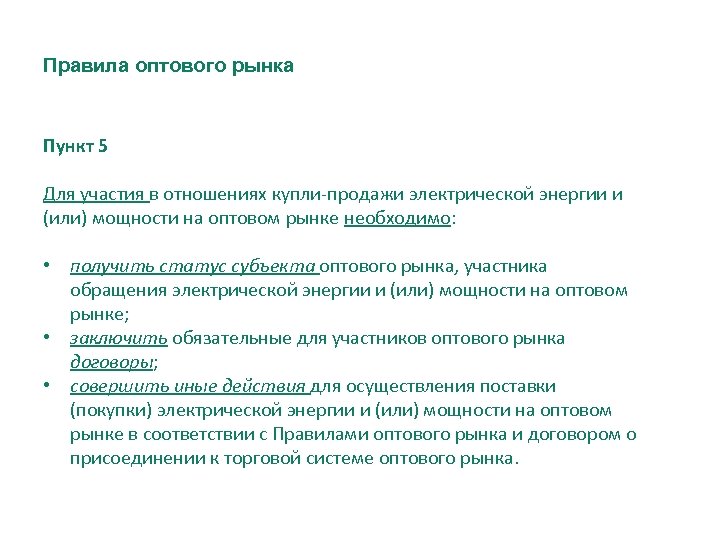 Правила оптового рынка

Пункт 5

Для участия в отношениях купли-продажи электрической энергии и (или) мощности на оптовом рынке необходимо:

• получить статус субъекта оптового рынка, участника обращения электрической энергии и (или) мощности на оптовом рынке;
• заключить обязательные для участников оптового рынка договоры;
• совершить иные действия для осуществления поставки (покупки) электрической энергии и (или) мощности на оптовом рынке в соответствии с Правилами оптового рынка и договором о присоединении к торговой системе оптового рынка.